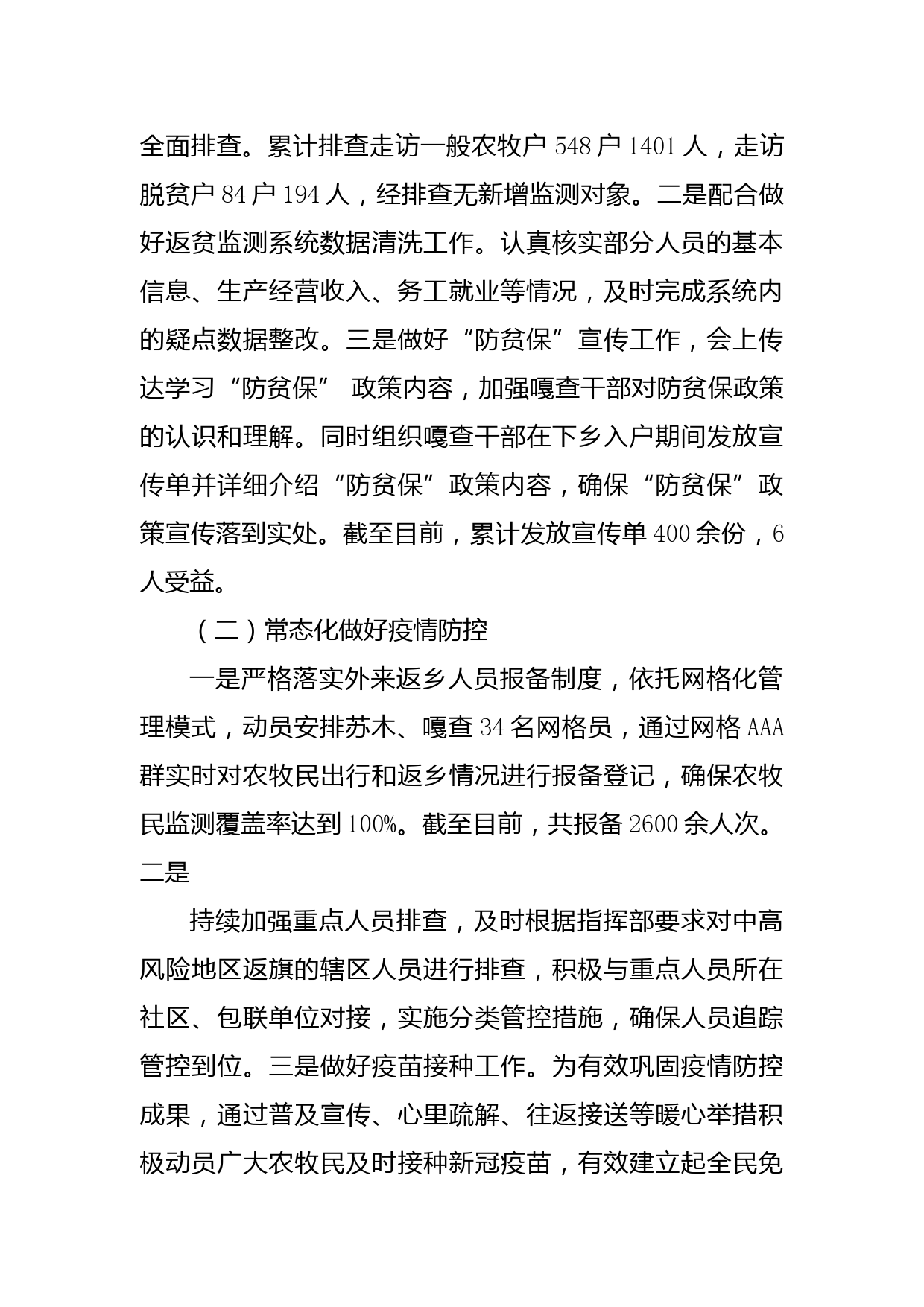 全面排查。累计排查走访一般农牧户 548 户 1401 人，走访脱贫户 84 户 194 人，经排查无新增监测对象。二是配合做好返贫监测系统数据清洗工作。认真核实部分人员的基本信息、生产经营收入、务工就业等情况，及时完成系统内的疑点数据整改。三是做好“防贫保”宣传工作，会上传达学习“防贫保” 政策内容，加强嘎查干部对防贫保政策的认识和理解。同时组织嘎查干部在下乡入户期间发放宣传单并详细介绍“防贫保”政策内容，确保“防贫保”政策宣传落到实处。截至目前，累计发放宣传单 400 余份，6 人受益。

（二）常态化做好疫情防控

一是严格落实外来返乡人员报备制度，依托网格化管理模式，动员安排苏木、嘎查 34 名网格员，通过网格 AAA 群实时对农牧民出行和返乡情况进行报备登记，确保农牧民监测覆盖率达到 100%。截至目前，共报备 2600 余人次。二是

持续加强重点人员排查，及时根据指挥部要求对中高风险地区返旗的辖区人员进行排查，积极与重点人员所在社区、包联单位对接，实施分类管控措施，确保人员追踪管控到位。三是做好疫苗接种工作。为有效巩固疫情防控成果，通过普及宣传、心里疏解、往返接送等暖心举措积极动员广大农牧民及时接种新冠疫苗，有效建立起全民免